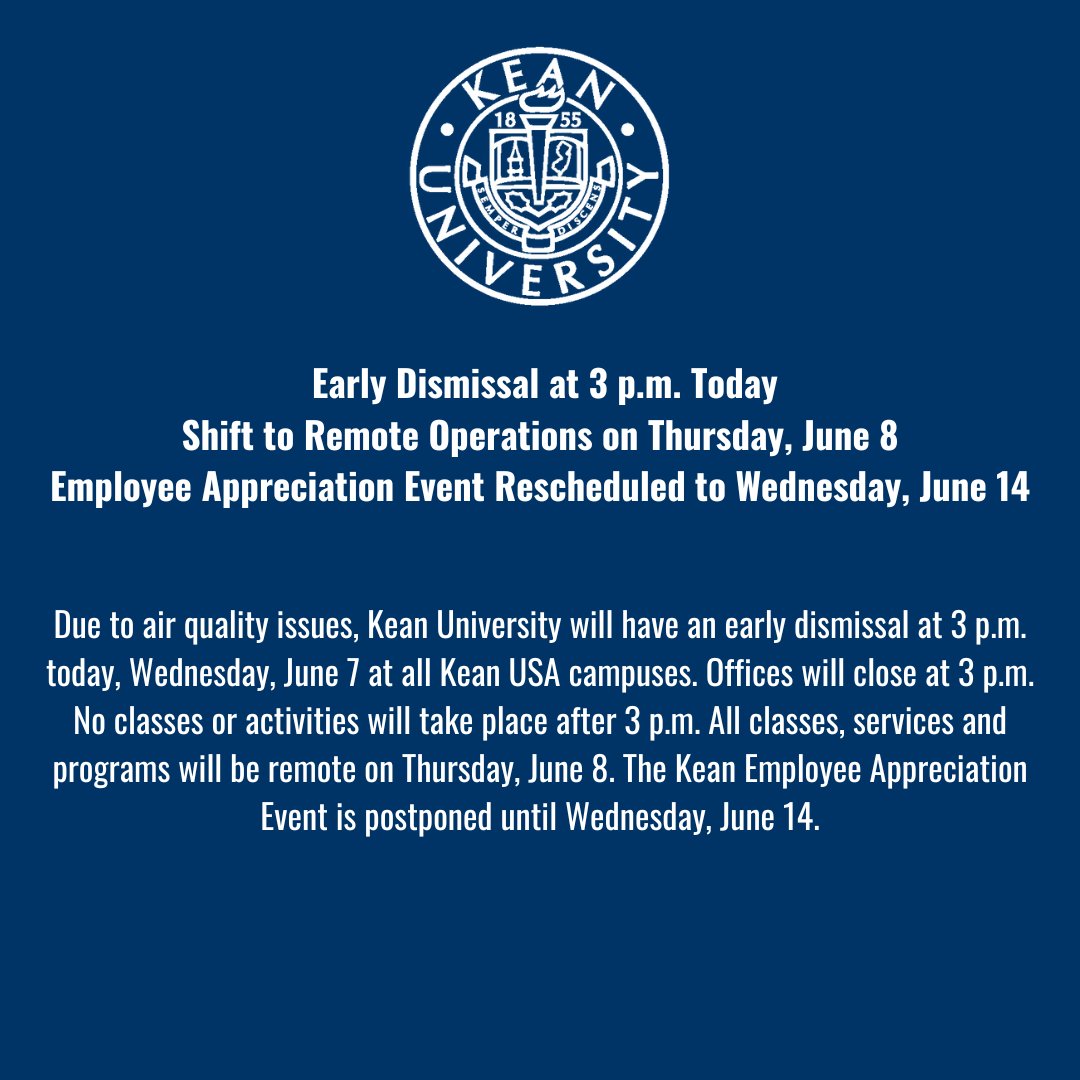 KEAN UNIVERSITY
18 55
SEMPER DISCENS

Early Dismissal at 3 p.m. Today
Shift to Remote Operations on Thursday, June 8
Employee Appreciation Event Rescheduled to Wednesday, June 14

Due to air quality issues, Kean University will have an early dismissal at 3 p.m. today, Wednesday, June 7 at all Kean USA campuses. Offices will close at 3 p.m. No classes or activities will take place after 3 p.m. All classes, services and programs will be remote on Thursday, June 8. The Kean Employee Appreciation Event is postponed until Wednesday, June 14.